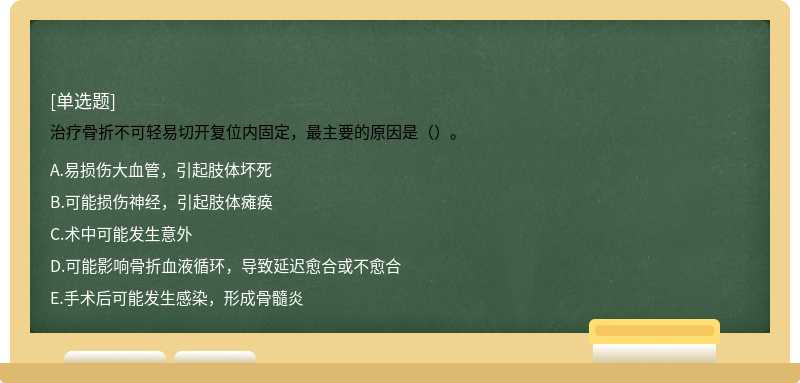 [单选题]
治疗骨折不可轻易切开复位内固定，最主要的原因是（）。

A.易损伤大血管，引起肢体坏死
B.可能损伤神经，引起肢体瘫痪
C.术中可能发生意外
D.可能影响骨折血液循环，导致延迟愈合或不愈合
E.手术后可能发生感染，形成骨髓炎